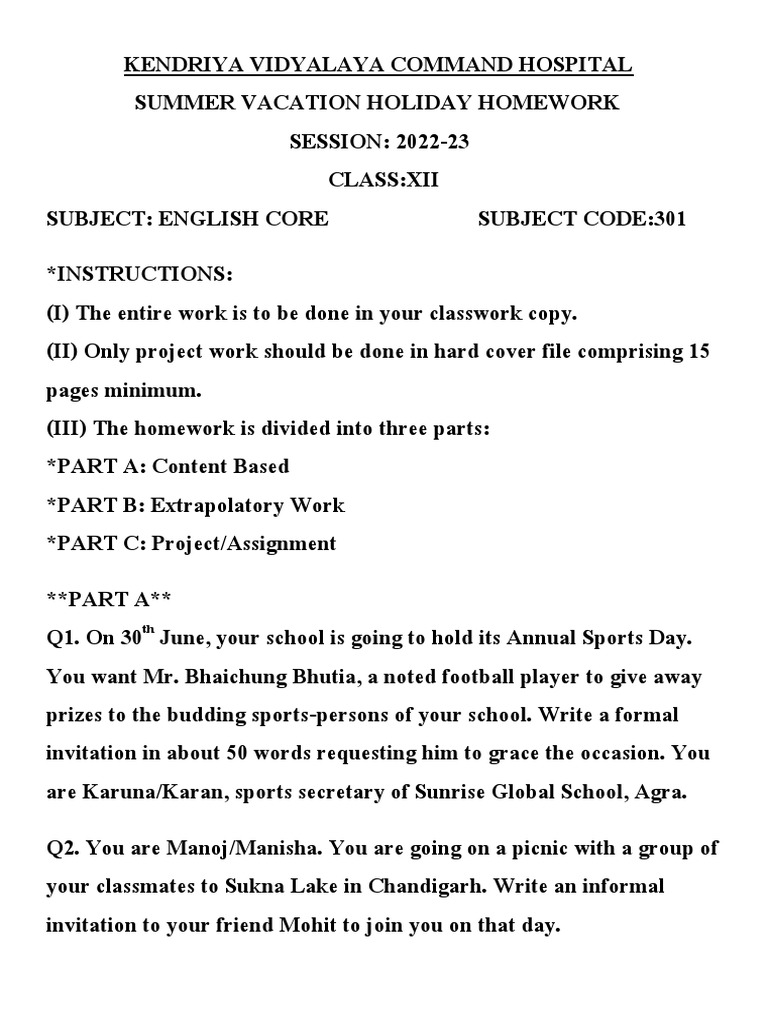 KENDRIYA VIDYALAYA COMMAND HOSPITAL

SUMMER VACATION HOLIDAY HOMEWORK

SESSION: 2022-23

CLASS:XII

SUBJECT: ENGLISH CORE SUBJECT CODE:301

*INSTRUCTIONS:
(I) The entire work is to be done in your classwork copy.
(II) Only project work should be done in hard cover file comprising 15 pages minimum.
(III) The homework is divided into three parts:
*PART A: Content Based
*PART B: Extrapolatory Work
*PART C: Project/Assignment

**PART A**
Q1. On 30$^{th}$ June, your school is going to hold its Annual Sports Day. You want Mr. Bhaichung Bhutia, a noted football player to give away prizes to the budding sports-persons of your school. Write a formal invitation in about 50 words requesting him to grace the occasion. You are Karuna/Karan, sports secretary of Sunrise Global School, Agra.

Q2. You are Manoj/Manisha. You are going on a picnic with a group of your classmates to Sukna Lake in Chandigarh. Write an informal invitation to your friend Mohit to join you on that day.